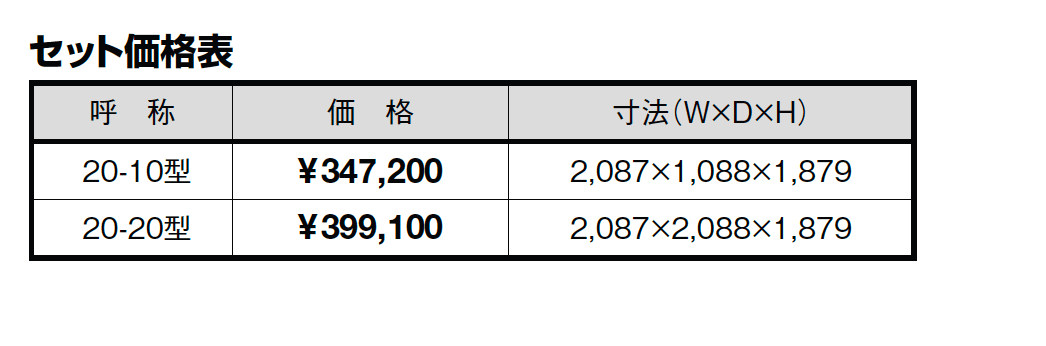 セット価格表

| 呼　称 | 価　格 | 寸法(W×D×H) |
|---|---|---|
| 20-10型 | ¥347,200 | 2,087×1,088×1,879 |
| 20-20型 | ¥399,100 | 2,087×2,088×1,879 |